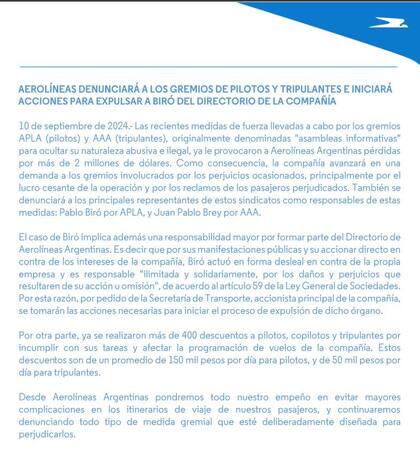 AEROLÍNEAS DENUNCIARÁ A LOS GREMIOS DE PILOTOS Y TRIPULANTES E INICIARÁ ACCIONES PARA EXPULSAR A BIRÓ DEL DIRECTORIO DE LA COMPAÑÍA

10 de septiembre de 2024.- Las recientes medidas de fuerza llevadas a cabo por los gremios APLA (pilotos) y AAA (tripulantes), originalmente denominadas "asambleas informativas" para ocultar su naturaleza abusiva e ilegal, ya le provocaron a Aerolíneas Argentinas pérdidas por más de 2 millones de dólares. Como consecuencia, la compañía avanzará en una demanda a los gremios involucrados por los perjuicios ocasionados, principalmente por el lucro cesante de la operación y por los reclamos de los pasajeros perjudicados. También se denunciará a los principales representantes de estos sindicatos como responsables de estas medidas: Pablo Biró por APLA, y Juan Pablo Brey por AAA.

El caso de Biró implica además una responsabilidad mayor por formar parte del Directorio de Aerolíneas Argentinas. Es decir que por sus manifestaciones públicas y su accionar directo en contra de los intereses de la compañía, Biró actuó en forma desleal en contra de la propia empresa y es responsable "ilimitada y solidariamente, por los daños y perjuicios que resultaren de su acción u omisión", de acuerdo al artículo 59 de la Ley General de Sociedades. Por esta razón, por pedido de la Secretaría de Transporte, accionista principal de la compañía, se tomarán las acciones necesarias para iniciar el proceso de expulsión de dicho órgano.

Por otra parte, ya se realizaron más de 400 descuentos a pilotos, copilotos y tripulantes por incumplir con sus tareas y afectar la programación de vuelos de la compañía. Estos descuentos son de un promedio de 150 mil pesos por día para pilotos, y de 50 mil pesos por día para tripulantes.

Desde Aerolíneas Argentinas pondremos todo nuestro empeño en evitar mayores complicaciones en los itinerarios de viaje de nuestros pasajeros, y continuaremos denunciando todo tipo de medida gremial que esté deliberadamente diseñada para perjudicarlos.